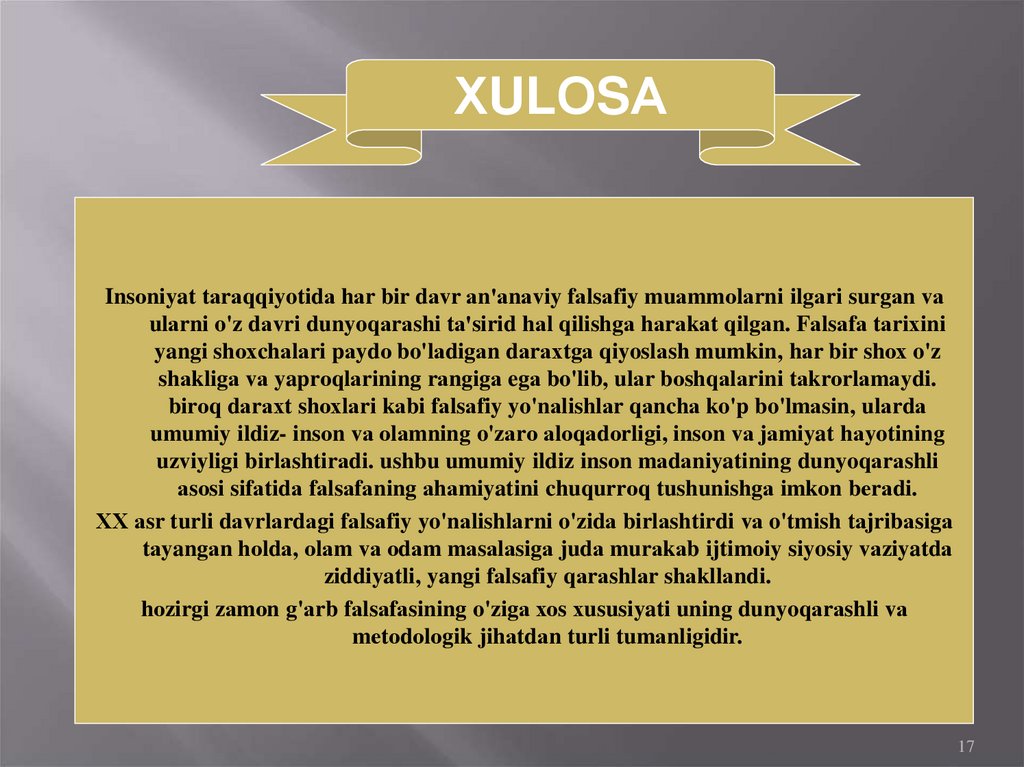 XULOSA

Insoniyat taraqqiyotida har bir davr an'anaviy falsafiy muammolarni ilgari surgan va ularni o'z davri dunyoqarashi ta'sirid hal qilishga harakat qilgan. Falsafa tarixini yangi shoxchalari paydo bo'ladigan daraxtga qiyoslash mumkin, har bir shox o'z shakliga va yaproqlarining rangiga ega bo'lib, ular boshqalarini takrorlamaydi. biroq daraxt shoxlari kabi falsafiy yo'nalishlar qancha ko'p bo'lmasin, ularda umumiy ildiz- inson va olamning o'zaro aloqadorligi, inson va jamiyat hayotining uzviyligi birlashtiradi. ushbu umumiy ildiz inson madaniyatining dunyoqarashli asosi sifatida falsafaning ahamiyatini chuqurroq tushunishga imkon beradi.

XX asr turli davrlardagi falsafiy yo'nalishlarni o'zida birlashtirdi va o'tmish tajribasiga tayangan holda, olam va odam masalasiga juda murakab ijtimoiy siyosiy vaziyatda ziddiyatli, yangi falsafiy qarashlar shakllandi.

hozirgi zamon g'arb falsafasining o'ziga xos xususiyati uning dunyoqarashli va metodologik jihatdan turli tumanligidir.

17